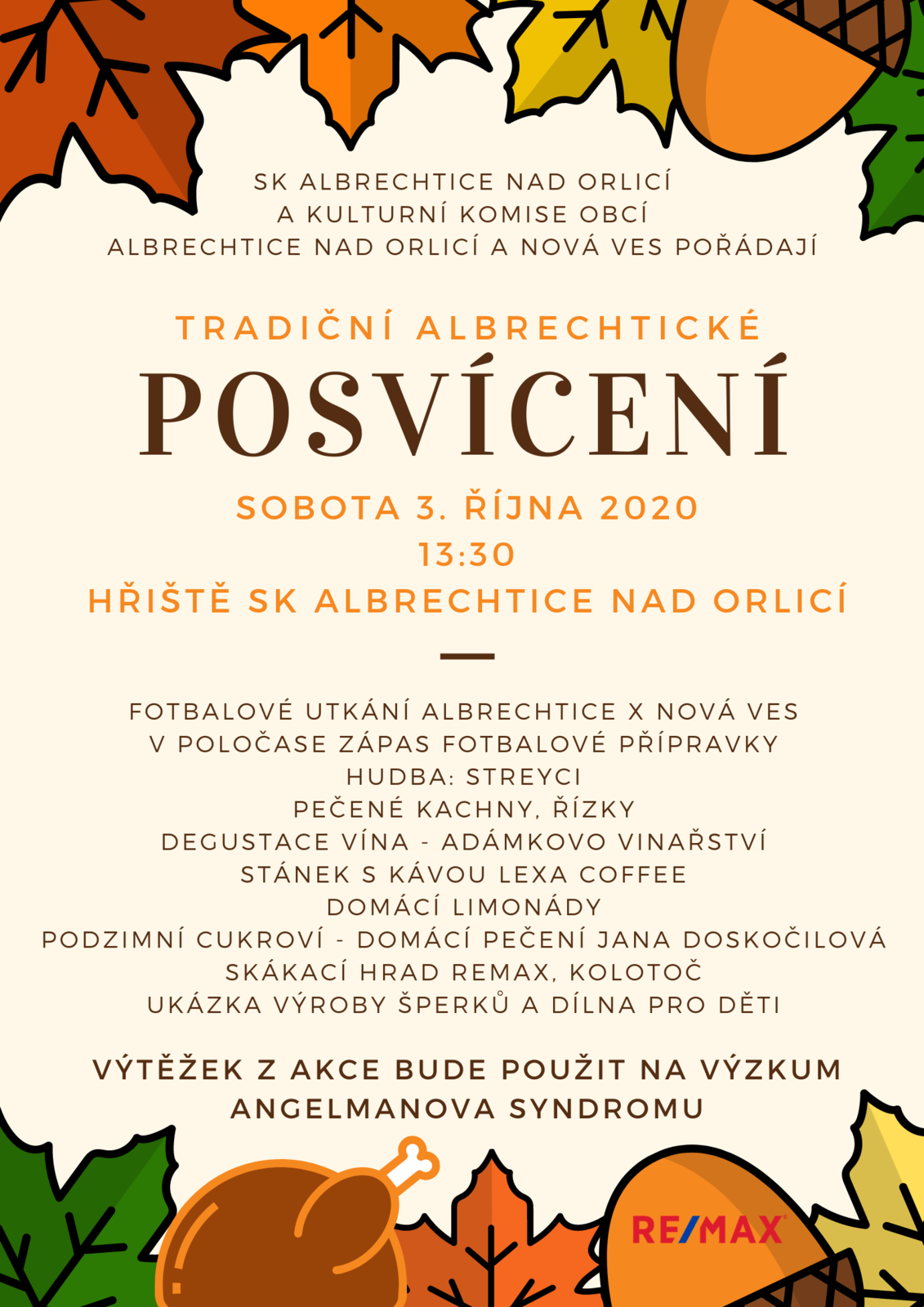 SK ALBRECHTICE NAD ORLICÍ
A KULTURNÍ KOMISE OBCÍ
ALBRECHTICE NAD ORLICÍ A NOVÁ VES POŘÁDAJÍ

TRADIČNÍ ALBRECHTICKÉ
POSVÍCENÍ

SOBOTA 3. ŘÍJNA 2020
13:30
HŘIŠTĚ SK ALBRECHTICE NAD ORLICÍ

FOTBALOVÉ UTKÁNÍ ALBRECHTICE X NOVÁ VES
V POLOČASE ZÁPAS FOTBALOVÉ PŘÍPRAVKY
HUDBA: STREYCI
PEČENÉ KACHNY, ŘÍZKY
DEGUSTACE VÍNA - ADÁMKOVO VINAŘSTVÍ
STÁNEK S KÁVOU LEXA COFFEE
DOMÁCÍ LIMONÁDY
PODZIMNÍ CUKROVÍ - DOMÁCÍ PEČENÍ JANA DOSKOČILOVÁ
SKÁKACÍ HRAD REMAX, KOLOTOČ
UKÁZKA VÝROBY ŠPERKŮ A DÍLNA PRO DĚTI

VÝTĚŽEK Z AKCE BUDE POUŽIT NA VÝZKUM
ANGELMANOVA SYNDROMU

RE/MAX